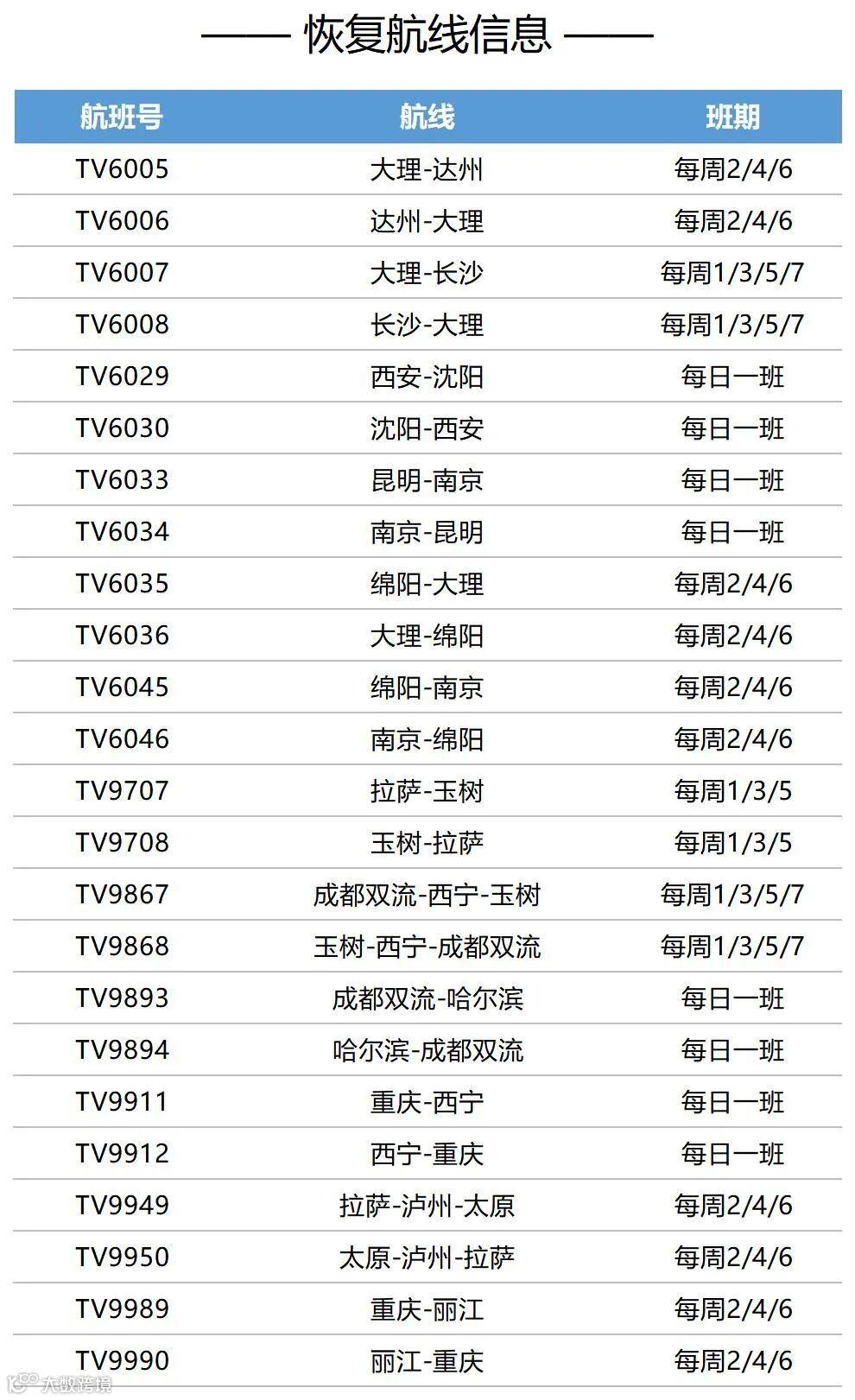 —— 恢复航线信息 ——

| 航班号 | 航线 | 班期 |
|---|---|---|
| TV6005 | 大理-达州 | 每周2/4/6 |
| TV6006 | 达州-大理 | 每周2/4/6 |
| TV6007 | 大理-长沙 | 每周1/3/5/7 |
| TV6008 | 长沙-大理 | 每周1/3/5/7 |
| TV6029 | 西安-沈阳 | 每日一班 |
| TV6030 | 沈阳-西安 | 每日一班 |
| TV6033 | 昆明-南京 | 每日一班 |
| TV6034 | 南京-昆明 | 每日一班 |
| TV6035 | 绵阳-大理 | 每周2/4/6 |
| TV6036 | 大理-绵阳 | 每周2/4/6 |
| TV6045 | 绵阳-南京 | 每周2/4/6 |
| TV6046 | 南京-绵阳 | 每周2/4/6 |
| TV9707 | 拉萨-玉树 | 每周1/3/5 |
| TV9708 | 玉树-拉萨 | 每周1/3/5 |
| TV9867 | 成都双流-西宁-玉树 | 每周1/3/5/7 |
| TV9868 | 玉树-西宁-成都双流 | 每周1/3/5/7 |
| TV9893 | 成都双流-哈尔滨 | 每日一班 |
| TV9894 | 哈尔滨-成都双流 | 每日一班 |
| TV9911 | 重庆-西宁 | 每日一班 |
| TV9912 | 西宁-重庆 | 每日一班 |
| TV9949 | 拉萨-泸州-太原 | 每周2/4/6 |
| TV9950 | 太原-泸州-拉萨 | 每周2/4/6 |
| TV9989 | 重庆-丽江 | 每周2/4/6 |
| TV9990 | 丽江-重庆 | 每周2/4/6 |

大数跨境